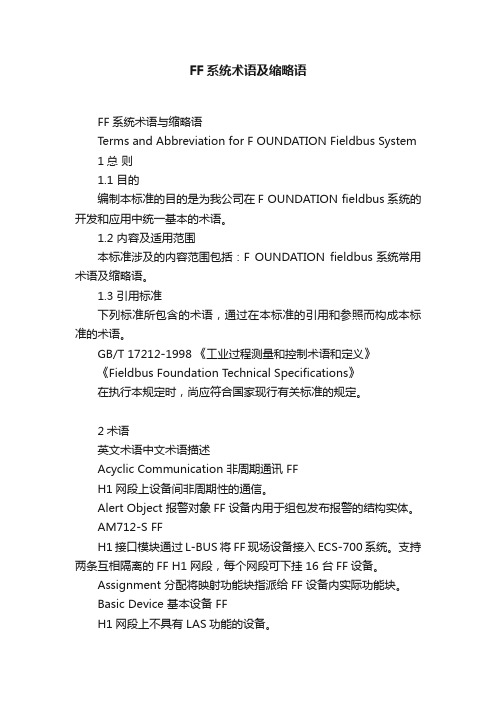 FF系统术语及缩略语

FF系统术语与缩略语

Terms and Abbreviation for F OUNDATION Fieldbus System

1 总 则

1.1 目的

编制本标准的目的是为我公司在F OUNDATION fieldbus系统的开发和应用中统一基本的术语。

1.2 内容及适用范围

本标准涉及的内容范围包括：F OUNDATION fieldbus系统常用术语及缩略语。

1.3 引用标准

下列标准所包含的术语，通过在本标准的引用和参照而构成本标准的术语。

GB/T 17212-1998 《工业过程测量和控制术语和定义》

《Fieldbus Foundation Technical Specifications》

在执行本规定时，尚应符合国家现行有关标准的规定。

2 术语

英文术语中文术语描述

Acyclic Communication 非周期通讯 FF

H1网段上设备间非周期性的通信。

Alert Object 报警对象 FF设备内用于组包发布报警的结构实体。

AM712-S FF

H1接口模块通过L-BUS将FF现场设备接入ECS-700系统。支持两条互相隔离的FF H1网段，每个网段可下挂16台FF设备。

Assignment 分配将映射功能块指派给FF设备内实际功能块。

Basic Device 基本设备 FF

H1网段上不具有LAS功能的设备。